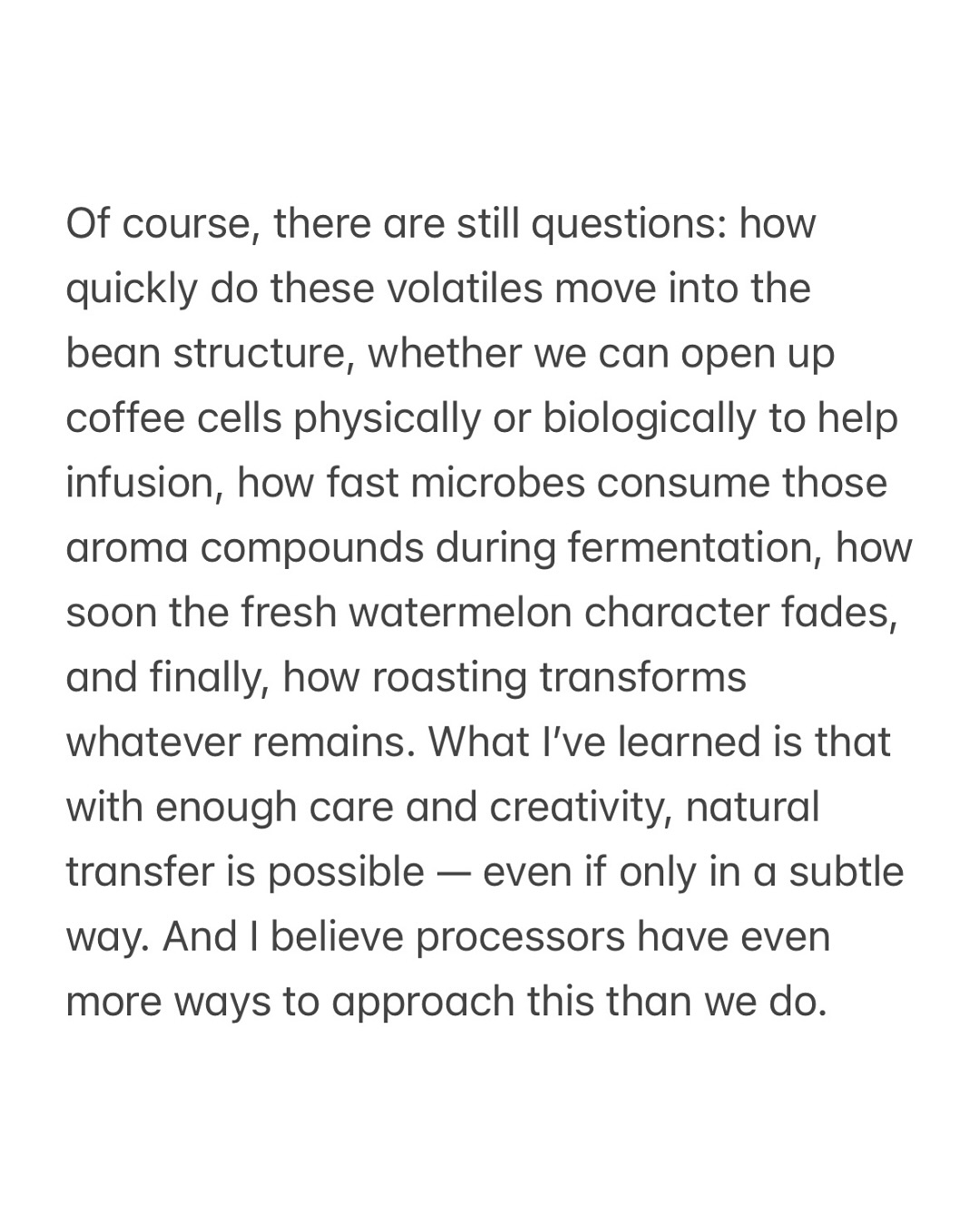 Of course, there are still questions: how quickly do these volatiles move into the bean structure, whether we can open up coffee cells physically or biologically to help infusion, how fast microbes consume those aroma compounds during fermentation, how soon the fresh watermelon character fades, and finally, how roasting transforms whatever remains. What I've learned is that with enough care and creativity, natural transfer is possible — even if only in a subtle way. And I believe processors have even more ways to approach this than we do.